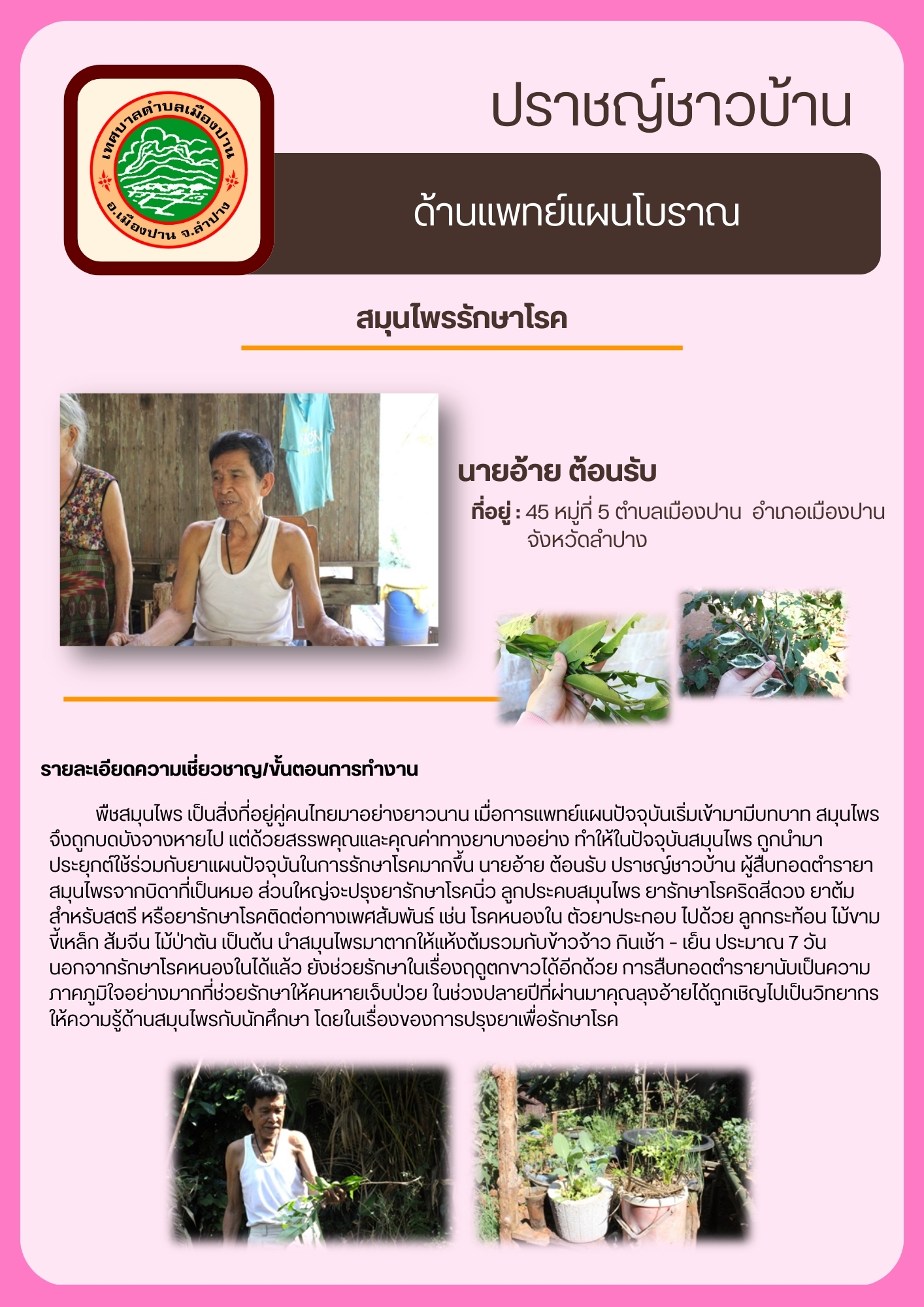 เทศบาลตำบลเมืองปาน
อ.เมืองปาน จ.ลำปาง

ปราชญ์ชาวบ้าน

ด้านแพทย์แผนโบราณ

สมุนไพรรักษาโรค

นายอ้าย ต้อนรับ

ที่อยู่ : 45 หมู่ที่ 5 ตำบลเมืองปาน อำเภอเมืองปาน จังหวัดลำปาง

รายละเอียดความเชี่ยวชาญ/ขั้นตอนการทำงาน

พืชสมุนไพร เป็นสิ่งที่อยู่คู่คนไทยมาอย่างยาวนาน เมื่อการแพทย์แผนปัจจุบันเริ่มเข้ามามีบทบาท สมุนไพรจึงถูกบดบังจางหายไป แต่ด้วยสรรพคุณและคุณค่าทางยาบางอย่าง ทำให้ในปัจจุบันสมุนไพร ถูกนำมาประยุกต์ใช้ร่วมกับยาแผนปัจจุบันในการรักษาโรคมากขึ้น นายอ้าย ต้อนรับ ปราชญ์ชาวบ้าน ผู้สืบทอดตำรายาสมุนไพรจากบิดาที่เป็นหมอ ส่วนใหญ่จะปรุงยารักษาโรคนิ่ว ลูกประคบสมุนไพร ยารักษาโรคริดสีดวง ยาต้มสำหรับสตรี หรือยารักษาโรคติดต่อทางเพศสัมพันธ์ เช่น โรคหนองใน ตัวยาประกอบ ไปด้วย ลูกกระท้อน ไม้ขามขี้เหล็ก ส้มจีน ไม้ป่าตัน เป็นต้น นำสมุนไพรมาตากให้แห้งต้มรวมกับข้าวจ้าว กินเช้า - เย็น ประมาณ 7 วัน นอกจากรักษาโรคหนองในได้แล้ว ยังช่วยรักษาในเรื่องฤดูตกขาวได้อีกด้วย การสืบทอดตำรายานับเป็นความภาคภูมิใจอย่างมากที่ช่วยรักษาให้คนหายเจ็บป่วย ในช่วงปลายปีที่ผ่านมาคุณลุงอ้ายได้ถูกเชิญไปเป็นวิทยากรให้ความรู้ด้านสมุนไพรกับนักศึกษา โดยในเรื่องของการปรุงยาเพื่อรักษาโรค